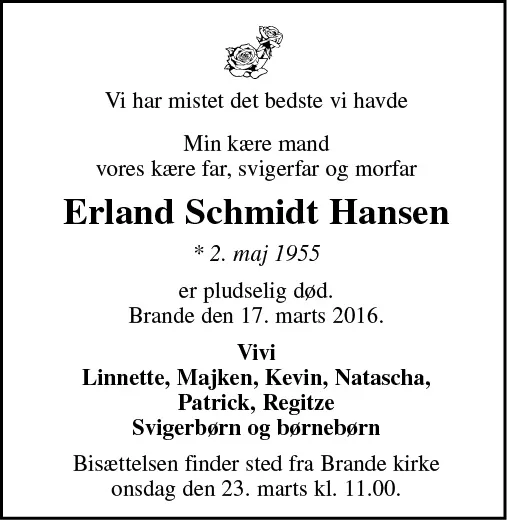 Vi har mistet det bedste vi havde

Min kære mand
vores kære far, svigerfar og morfar

Erland Schmidt Hansen

* 2. maj 1955

er pludselig død.
Brande den 17. marts 2016.

Vivi
Linnette, Majken, Kevin, Natascha,
Patrick, Regitze
Svigerbørn og børnebørn

Bisættelsen finder sted fra Brande kirke
onsdag den 23. marts kl. 11.00.